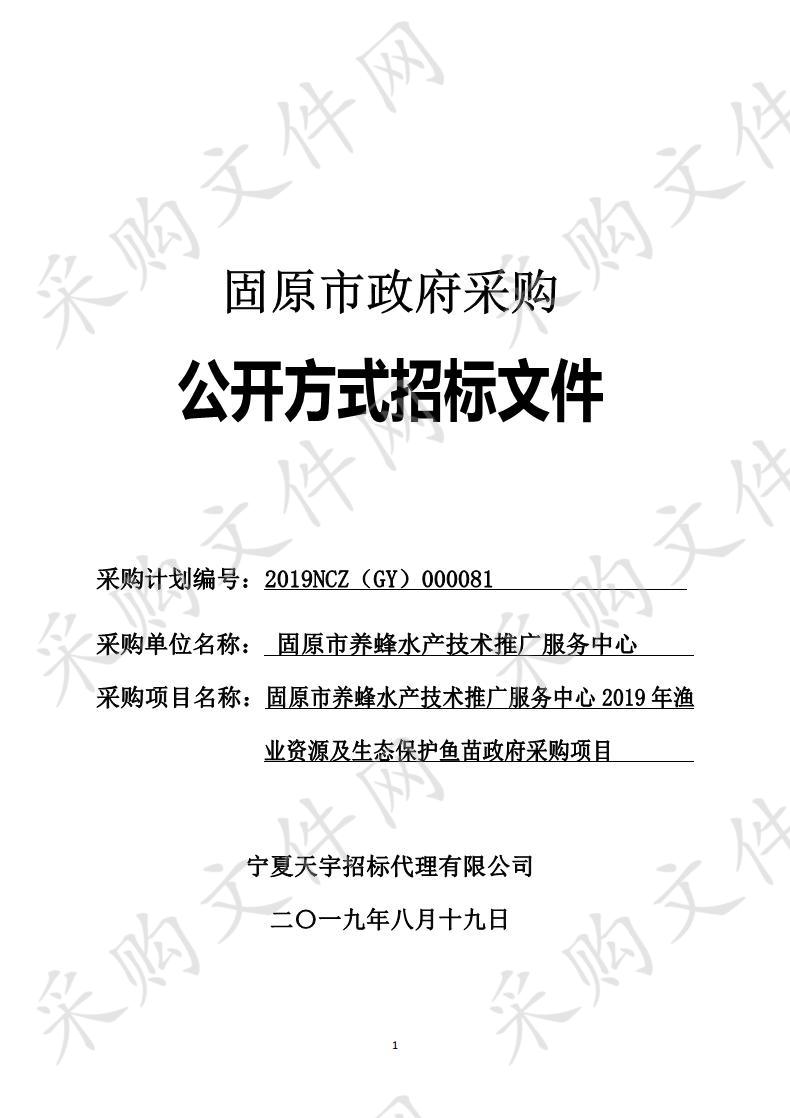 采购文件网

固原市政府采购

公开方式招标文件

采购计划编号：2019NCZ（GY）000081

采购单位名称：固原市养蜂水产技术推广服务中心

采购项目名称：固原市养蜂水产技术推广服务中心 2019 年渔业资源及生态保护鱼苗政府采购项目

宁夏天宇招标代理有限公司

二〇一九年八月十九日

1